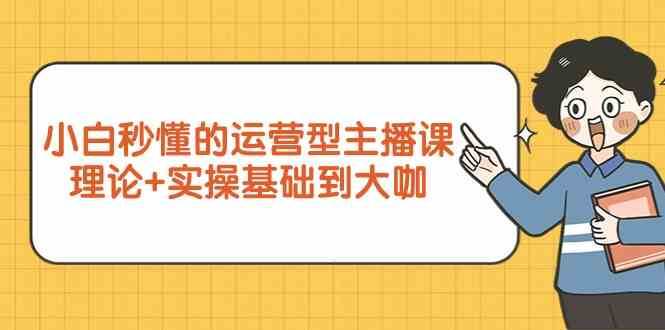 小白秒懂的运营型主播课
理论+实操基础到大咖